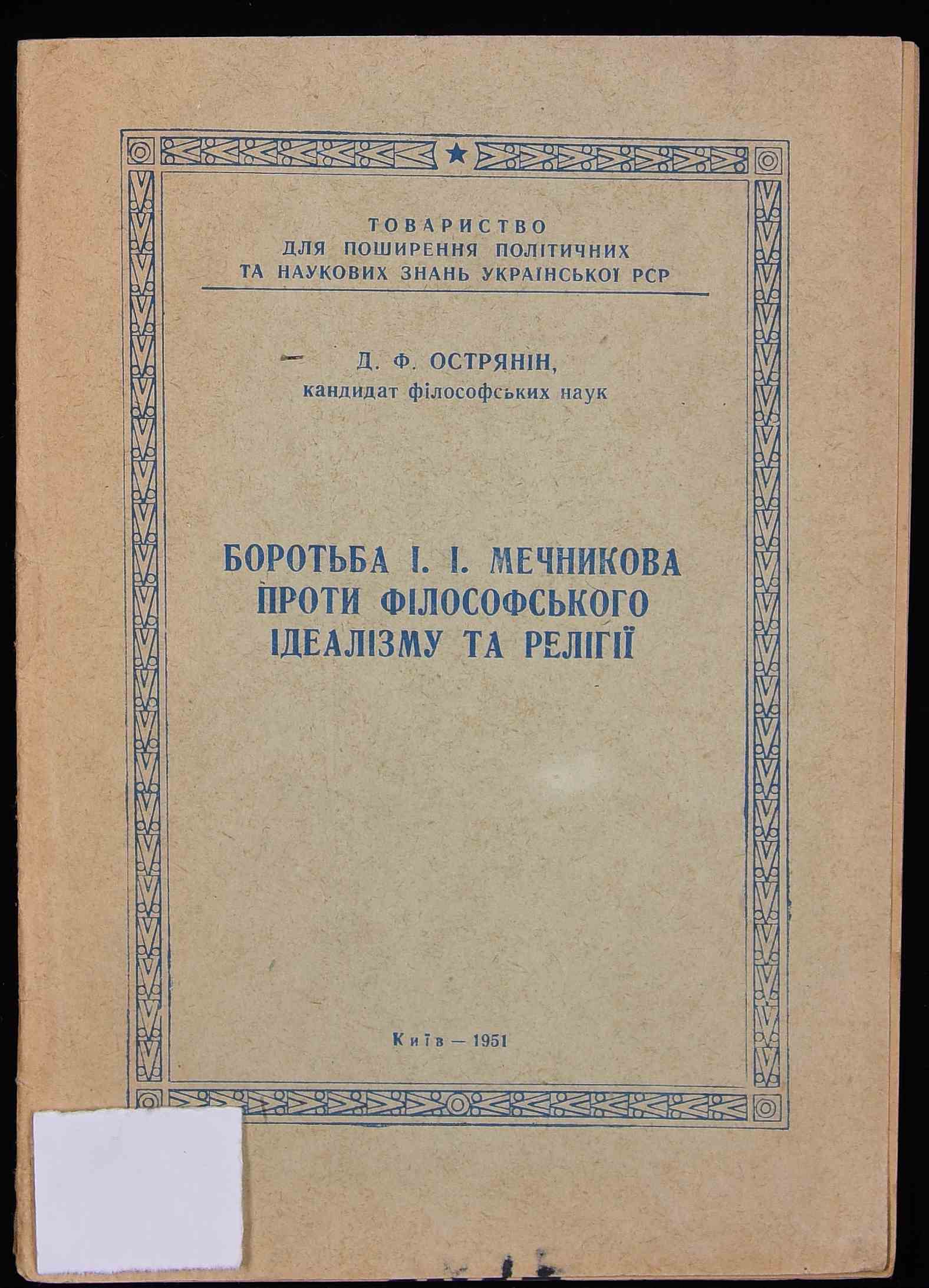 ТОВАРИСТВО
ДЛЯ ПОШИРЕННЯ ПОЛІТИЧНИХ
ТА НАУКОВИХ ЗНАНЬ УКРАЇНСЬКОЇ РСР

Д. Ф. ОСТРЯНІН,
кандидат філософських наук

БОРОТЬБА І. І. МЕЧНИКОВА ПРОТИ ФІЛОСОФСЬКОГО ІДЕАЛІЗМУ ТА РЕЛІГІЇ

Київ — 1951